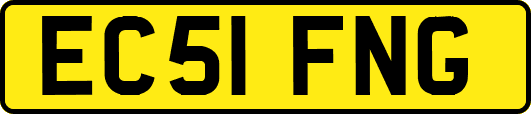 EC51 FNG